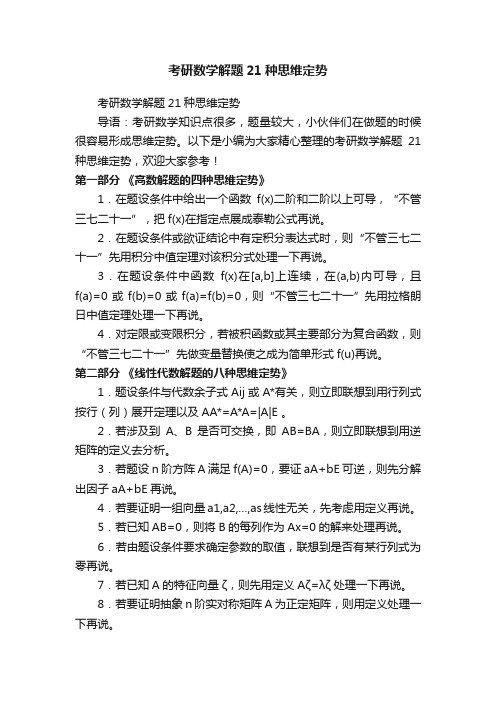 考研数学解题 21 种思维定势

考研数学解题 21 种思维定势

导语：考研数学知识点很多，题量较大，小伙伴们在做题的时候很容易形成思维定势。以下是小编为大家精心整理的考研数学解题 21 种思维定势，欢迎大家参考！

第一部分 《高数解题的四种思维定势》

1．在题设条件中给出一个函数 f(x)二阶和二阶以上可导，“不管三七二十一”，把 f(x)在指定点展成泰勒公式再说。

2．在题设条件或欲证结论中有定积分表达式时，则“不管三七二十一”先用积分中值定理对该积分式处理一下再说。

3．在题设条件中函数 f(x)在[a,b]上连续，在(a,b)内可导，且 f(a)=0 或 f(b)=0 或 f(a)=f(b)=0，则“不管三七二十一”先用拉格朗日中值定理处理一下再说。

4．对定限或变限积分，若被积函数或其主要部分为复合函数，则“不管三七二十一”先做变量替换使之成为简单形式 f(u)再说。

第二部分 《线性代数解题的八种思维定势》

1．题设条件与代数余子式 Aij 或 A*有关，则立即联想到用行列式按行（列）展开定理以及 AA*=A*A=|A|E 。

2．若涉及到 A、B 是否可交换，即 AB=BA，则立即联想到用逆矩阵的定义去分析。

3．若题设 n 阶方阵 A 满足 f(A)=0，要证 aA+bE 可逆，则先分解出因子 aA+bE 再说。

4．若要证明一组向量 a1,a2,...,as 线性无关，先考虑用定义再说。

5．若已知 AB=0，则将 B 的每列作为 Ax=0 的解来处理再说。

6．若由题设条件要求确定参数的取值，联想到是否有某行列式为零再说。

7．若已知 A 的特征向量 ζ，则先用定义 Aζ=λζ 处理一下再说。

8．若要证明抽象 n 阶实对称矩阵 A 为正定矩阵，则用定义处理一下再说。